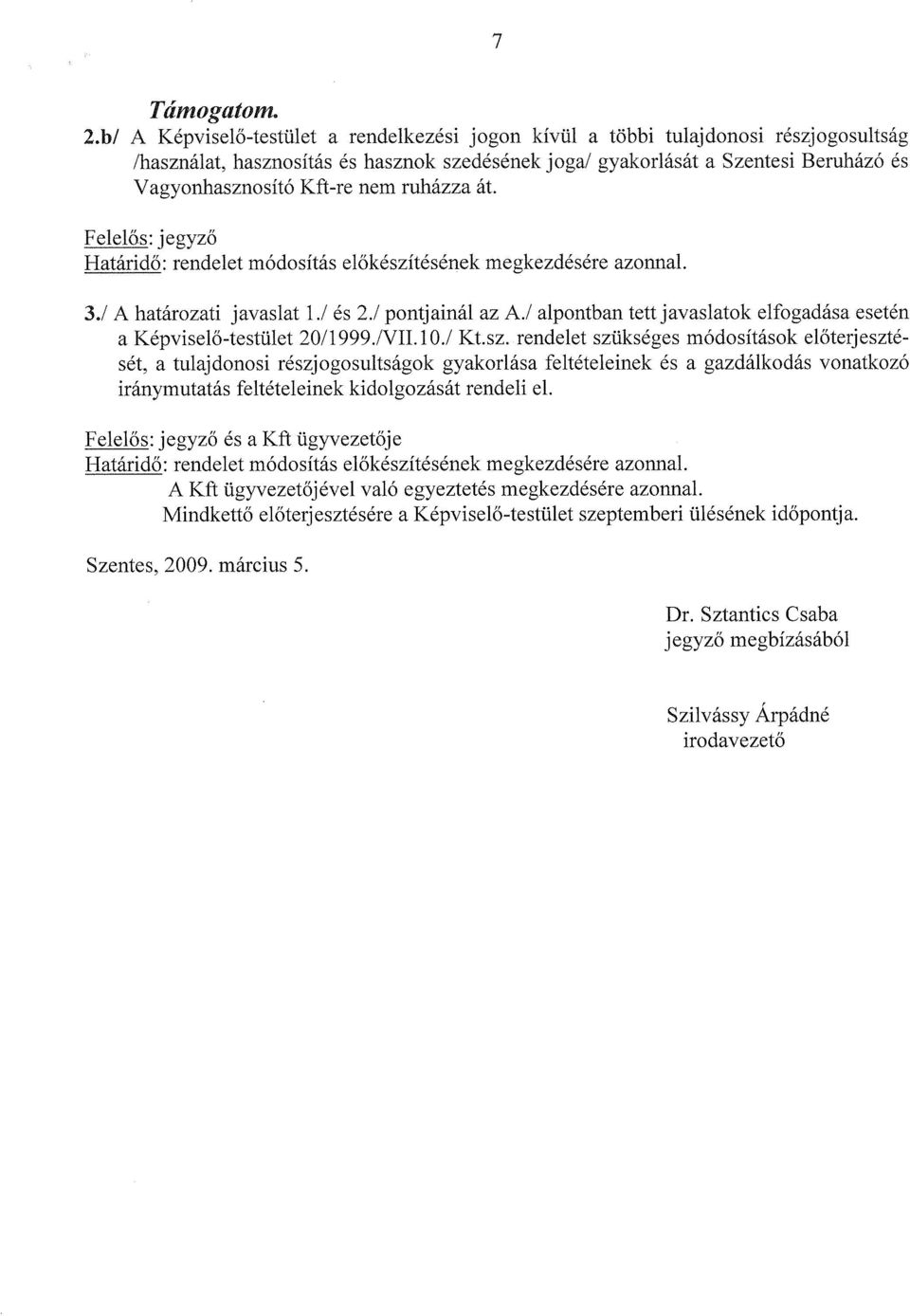 7

Támogatom.

2.b/ A Képviselő-testület a rendelkezési jogon kívül a többi tulajdonosi részjogosultság /használat, hasznosítás és hasznok szedésének joga/ gyakorlását a Szentesi Beruházó és Vagyonhasznosító Kft-re nem ruházza át.

Felelős: jegyző
Határidő: rendelet módosítás előkészítésének megkezdésére azonnal.

3./ A határozati javaslat 1./ és 2./ pontjainál az A./ alpontban tett javaslatok elfogadása esetén a Képviselő-testület 20/1999./VII.10./ Kt.sz. rendelet szükséges módosítások előterjesztését, a tulajdonosi részjogosultságok gyakorlása feltételeinek és a gazdálkodás vonatkozó iránymutatás feltételeinek kidolgozását rendeli el.

Felelős: jegyző és a Kft ügyvezetője
Határidő: rendelet módosítás előkészítésének megkezdésére azonnal.
A Kft ügyvezetőjével való egyeztetés megkezdésére azonnal.
Mindkettő előterjesztésére a Képviselő-testület szeptemberi ülésének időpontja.

Szentes, 2009. március 5.

Dr. Sztantics Csaba
jegyző megbízásából

Szilvássy Árpádné
irodavezető